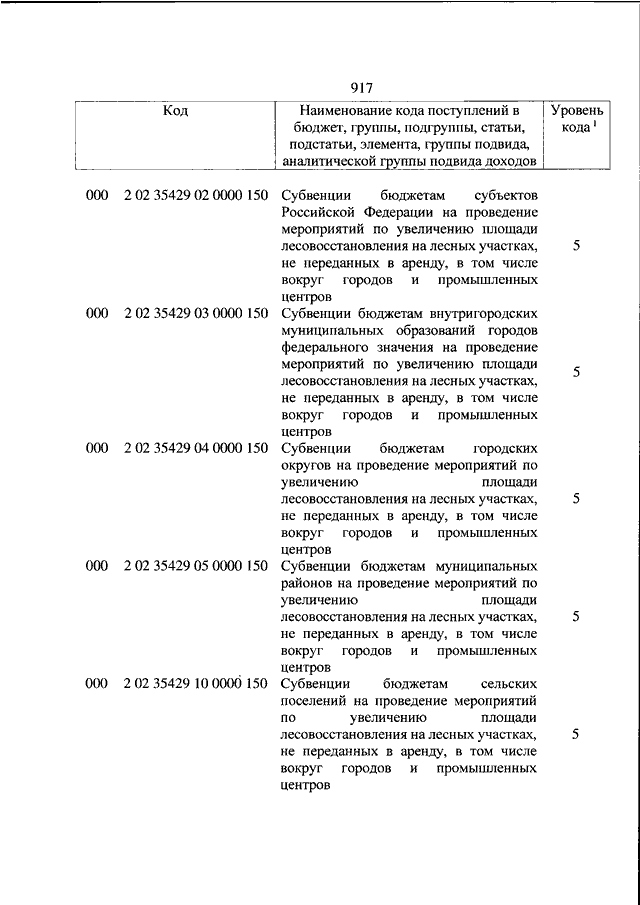 917

| Код | Наименование кода поступлений в бюджет, группы, подгруппы, статьи, подстатьи, элемента, группы подвида, аналитической группы подвида доходов | Уровень кода $^1$ |
|---|---|---|
| 000 2 02 35429 02 0000 150 | Субвенции бюджетам субъектов Российской Федерации на проведение мероприятий по увеличению площади лесовосстановления на лесных участках, не переданных в аренду, в том числе вокруг городов и промышленных центров | 5 |
| 000 2 02 35429 03 0000 150 | Субвенции бюджетам внутригородских муниципальных образований городов федерального значения на проведение мероприятий по увеличению площади лесовосстановления на лесных участках, не переданных в аренду, в том числе вокруг городов и промышленных центров | 5 |
| 000 2 02 35429 04 0000 150 | Субвенции бюджетам городских округов на проведение мероприятий по увеличению площади лесовосстановления на лесных участках, не переданных в аренду, в том числе вокруг городов и промышленных центров | 5 |
| 000 2 02 35429 05 0000 150 | Субвенции бюджетам муниципальных районов на проведение мероприятий по увеличению площади лесовосстановления на лесных участках, не переданных в аренду, в том числе вокруг городов и промышленных центров | 5 |
| 000 2 02 35429 10 0000 150 | Субвенции бюджетам сельских поселений на проведение мероприятий по увеличению площади лесовосстановления на лесных участках, не переданных в аренду, в том числе вокруг городов и промышленных центров | 5 |